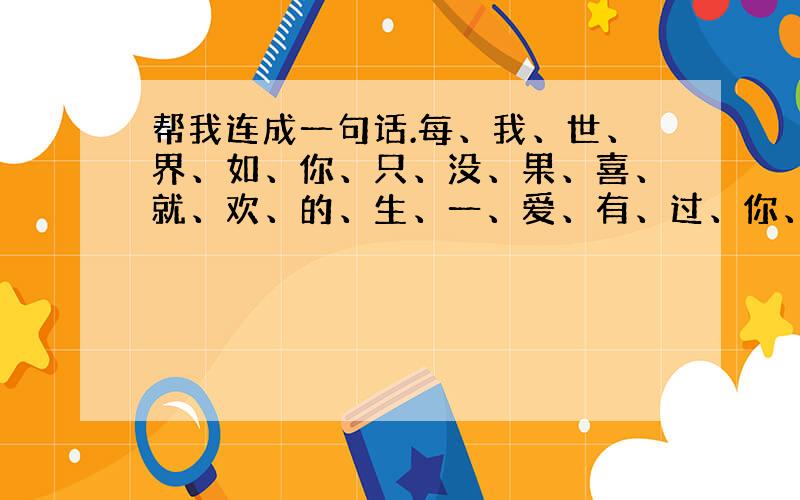 帮我连成一句话.每、我、世、界、如、你、只、没、果、喜、就、欢、的、生、一、爱、有、过、你、